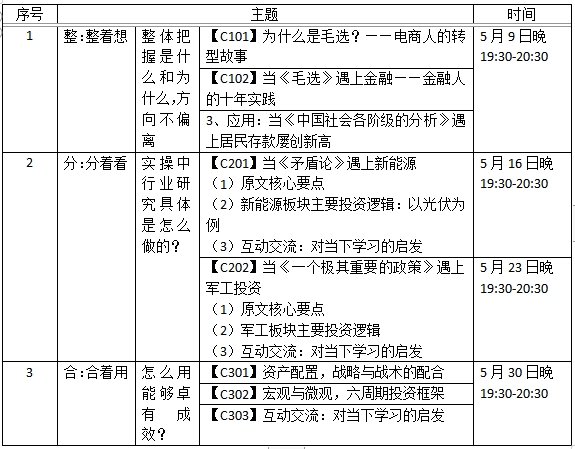 | 序号 | 主题 | | | 时间 |
|---|---|---|---|---|
| 1 | 整:整着想 | 整体把握是什么和为什么,方向不偏离 | 【C101】为什么是毛选？——电商人的转型故事 | 5月9日晚 19:30-20:30 |
| | | | 【C102】当《毛选》遇上金融——金融人的十年实践 | |
| | | | 3、应用：当《中国社会各阶级的分析》遇上居民存款屡创新高 | |
| 2 | 分:分着看 | 实操中行业研究具体是怎么做的? | 【C201】当《矛盾论》遇上新能源 （1）原文核心要点 （2）新能源板块主要投资逻辑：以光伏为例 （3）互动交流：对当下学习的启发 | 5月16日晚 19:30-20:30 |
| | | | 【C202】当《一个极其重要的政策》遇上军工投资 （1）原文核心要点 （2）军工板块主要投资逻辑 （3）互动交流：对当下学习的启发 | 5月23日晚 19:30-20:30 |
| 3 | 合:合着用 | 怎么用能够卓有成效? | 【C301】资产配置，战略与战术的配合 | 5月30日晚 19:30-20:30 |
| | | | 【C302】宏观与微观，六周期投资框架 | |
| | | | 【C303】互动交流：对当下学习的启发 | |